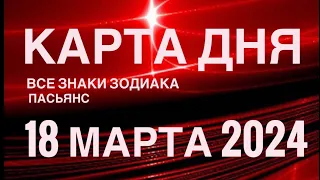 КАРТА ДНЯ
ВСЕ ЗНАКИ ЗОДИАКА
ПАСЬЯНС
18 МАРТА 2024